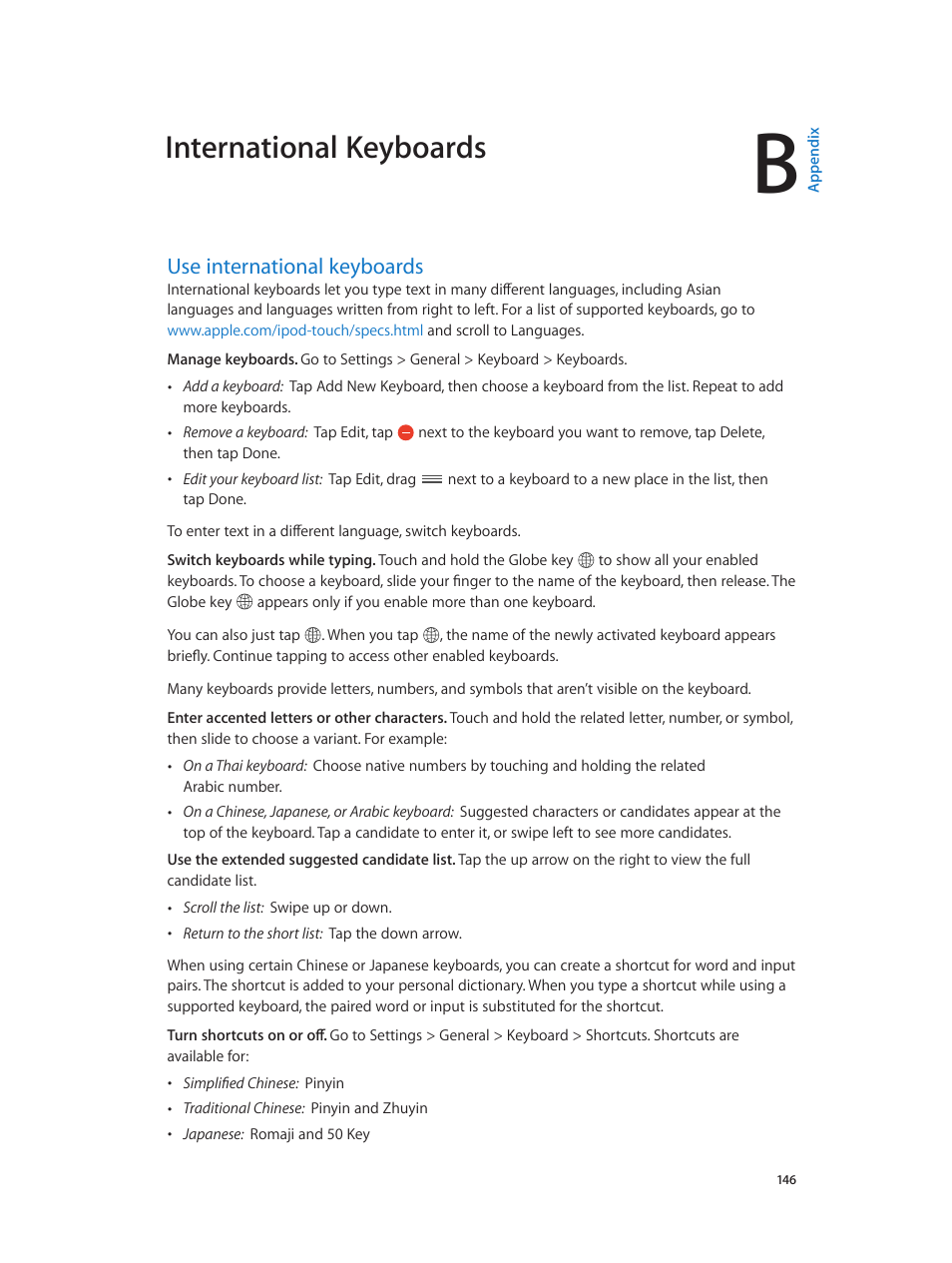 International Keyboards

B Appendix

Use international keyboards

International keyboards let you type text in many different languages, including Asian languages and languages written from right to left. For a list of supported keyboards, go to www.apple.com/ipod-touch/specs.html and scroll to Languages.

Manage keyboards. Go to Settings > General > Keyboard > Keyboards.

• Add a keyboard: Tap Add New Keyboard, then choose a keyboard from the list. Repeat to add more keyboards.

• Remove a keyboard: Tap Edit, tap next to the keyboard you want to remove, tap Delete, then tap Done.

• Edit your keyboard list: Tap Edit, drag next to a keyboard to a new place in the list, then tap Done.

To enter text in a different language, switch keyboards.

Switch keyboards while typing. Touch and hold the Globe key to show all your enabled keyboards. To choose a keyboard, slide your finger to the name of the keyboard, then release. The Globe key appears only if you enable more than one keyboard.

You can also just tap . When you tap , the name of the newly activated keyboard appears briefly. Continue tapping to access other enabled keyboards.

Many keyboards provide letters, numbers, and symbols that aren't visible on the keyboard.

Enter accented letters or other characters. Touch and hold the related letter, number, or symbol, then slide to choose a variant. For example:

• On a Thai keyboard: Choose native numbers by touching and holding the related Arabic number.

• On a Chinese, Japanese, or Arabic keyboard: Suggested characters or candidates appear at the top of the keyboard. Tap a candidate to enter it, or swipe left to see more candidates.

Use the extended suggested candidate list. Tap the up arrow on the right to view the full candidate list.

• Scroll the list: Swipe up or down.

• Return to the short list: Tap the down arrow.

When using certain Chinese or Japanese keyboards, you can create a shortcut for word and input pairs. The shortcut is added to your personal dictionary. When you type a shortcut while using a supported keyboard, the paired word or input is substituted for the shortcut.

Turn shortcuts on or off. Go to Settings > General > Keyboard > Shortcuts. Shortcuts are available for:

• Simplified Chinese: Pinyin

• Traditional Chinese: Pinyin and Zhuyin

• Japanese: Romaji and 50 Key

146